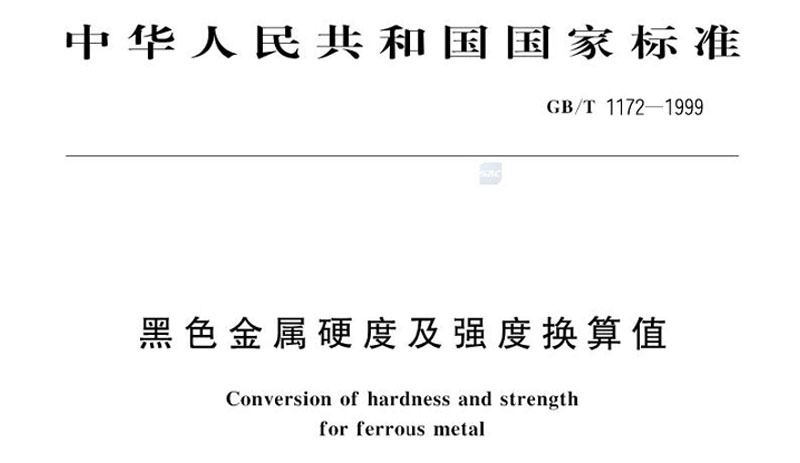 中华人民共和国国家标准

GB/T 1172—1999

黑色金属硬度及强度换算值

Conversion of hardness and strength for ferrous metal